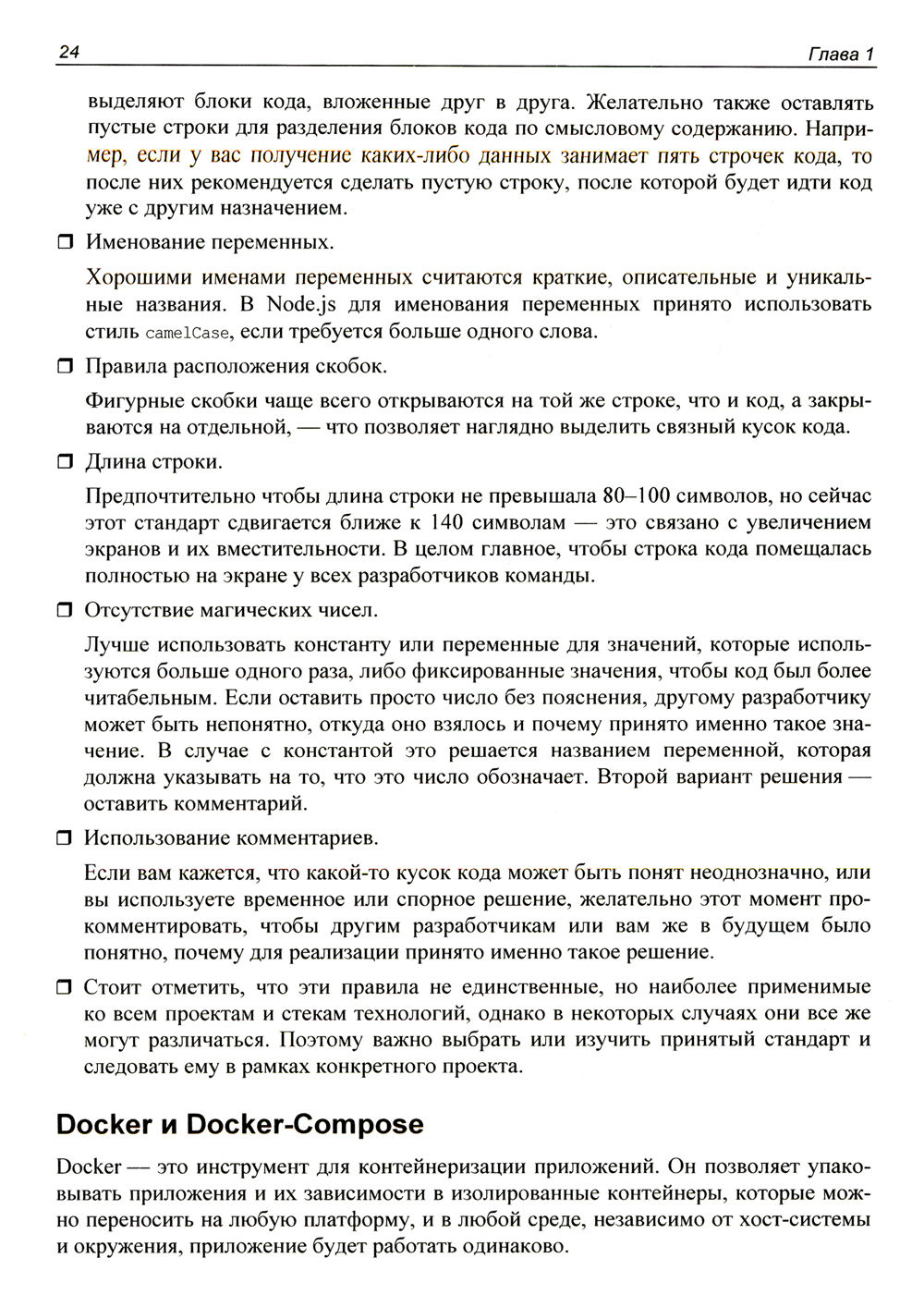 24 Глава 1

выделяют блоки кода, вложенные друг в друга. Желательно также оставлять пустые строки для разделения блоков кода по смысловому содержанию. Например, если у вас получение каких-либо данных занимает пять строчек кода, то после них рекомендуется сделать пустую строку, после которой будет идти код уже с другим назначением.

❒ Именование переменных.

Хорошими именами переменных считаются краткие, описательные и уникальные названия. В Node.js для именования переменных принято использовать стиль camelCase, если требуется больше одного слова.

❒ Правила расположения скобок.

Фигурные скобки чаще всего открываются на той же строке, что и код, а закрываются на отдельной, — что позволяет наглядно выделить связный кусок кода.

❒ Длина строки.

Предпочтительно чтобы длина строки не превышала 80–100 символов, но сейчас этот стандарт сдвигается ближе к 140 символам — это связано с увеличением экранов и их вместительности. В целом главное, чтобы строка кода помещалась полностью на экране у всех разработчиков команды.

❒ Отсутствие магических чисел.

Лучше использовать константу или переменные для значений, которые используются больше одного раза, либо фиксированные значения, чтобы код был более читабельным. Если оставить просто число без пояснения, другому разработчику может быть непонятно, откуда оно взялось и почему принято именно такое значение. В случае с константой это решается названием переменной, которая должна указывать на то, что это число обозначает. Второй вариант решения — оставить комментарий.

❒ Использование комментариев.

Если вам кажется, что какой-то кусок кода может быть понят неоднозначно, или вы используете временное или спорное решение, желательно этот момент прокомментировать, чтобы другим разработчикам или вам же в будущем было понятно, почему для реализации принято именно такое решение.

❒ Стоит отметить, что эти правила не единственные, но наиболее применимые ко всем проектам и стекам технологий, однако в некоторых случаях они все же могут различаться. Поэтому важно выбрать или изучить принятый стандарт и следовать ему в рамках конкретного проекта.

Docker и Docker-Compose

Docker — это инструмент для контейнеризации приложений. Он позволяет упаковывать приложения и их зависимости в изолированные контейнеры, которые можно переносить на любую платформу, и в любой среде, независимо от хост-системы и окружения, приложение будет работать одинаково.